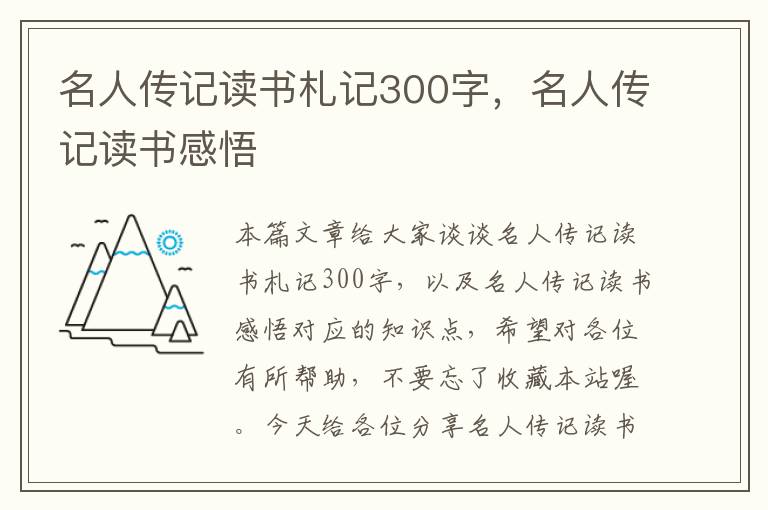 名人传记读书札记300字，名人传记读书感悟

本篇文章给大家谈谈名人传记读书札记300字，以及名人传记读书感悟对应的知识点，希望对各位有所帮助，不要忘了收藏本站喔。今天给各位分享名人传记读书